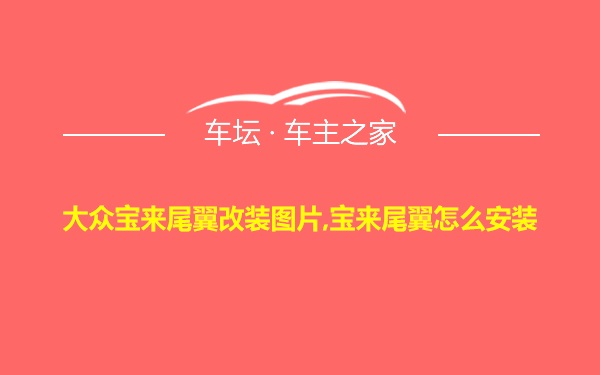 车坛 · 车主之家

大众宝来尾翼改装图片,宝来尾翼怎么安装